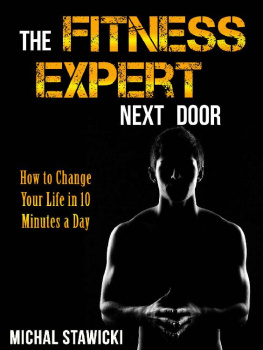 THE FITNESS EXPERT NEXT DOOR

How to Change Your Life in 10 Minutes a Day

MICHAL STAWICKI